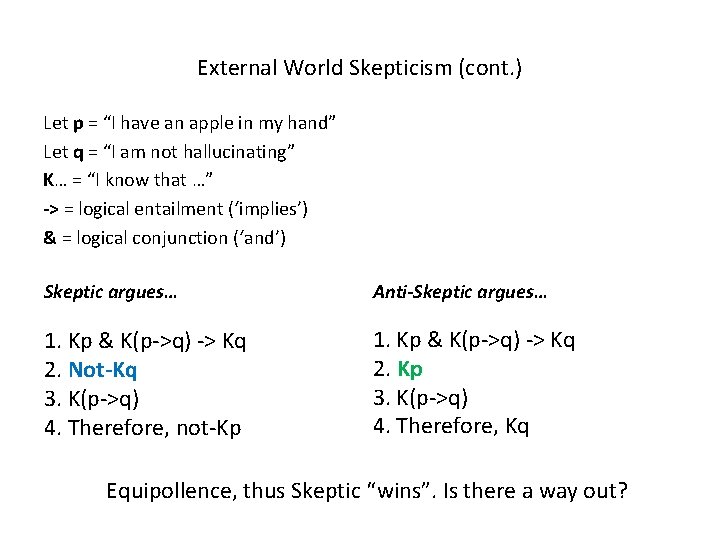 External World Skepticism (cont.)

Let p = "I have an apple in my hand"
Let q = "I am not hallucinating"
K… = "I know that …"
-> = logical entailment ('implies')
& = logical conjunction ('and')

Skeptic argues…

1. Kp & K(p->q) -> Kq
2. Not-Kq
3. K(p->q)
4. Therefore, not-Kp

Anti-Skeptic argues…

1. Kp & K(p->q) -> Kq
2. Kp
3. K(p->q)
4. Therefore, Kq

Equipollence, thus Skeptic "wins". Is there a way out?